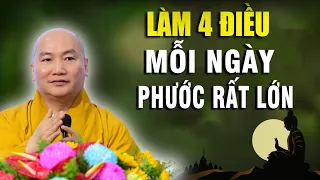 LÀM 4 ĐIỀU
MỖI NGÀY
PHƯỚC RẤT LỚN